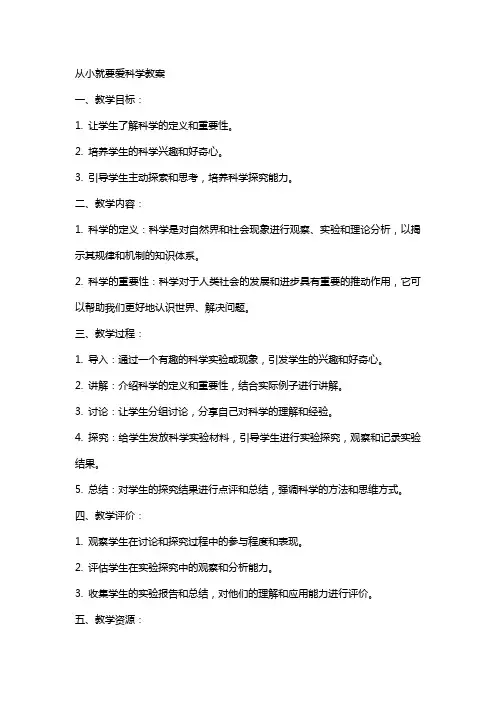 从小就要爱科学教案

一、教学目标：

1. 让学生了解科学的定义和重要性。

2. 培养学生的科学兴趣和好奇心。

3. 引导学生主动探索和思考，培养科学探究能力。

二、教学内容：

1. 科学的定义：科学是对自然界和社会现象进行观察、实验和理论分析，以揭示其规律和机制的知识体系。

2. 科学的重要性：科学对于人类社会的发展和进步具有重要的推动作用，它可以帮助我们更好地认识世界、解决问题。

三、教学过程：

1. 导入：通过一个有趣的科学实验或现象，引发学生的兴趣和好奇心。

2. 讲解：介绍科学的定义和重要性，结合实际例子进行讲解。

3. 讨论：让学生分组讨论，分享自己对科学的理解和经验。

4. 探究：给学生发放科学实验材料，引导学生进行实验探究，观察和记录实验结果。

5. 总结：对学生的探究结果进行点评和总结，强调科学的方法和思维方式。

四、教学评价：

1. 观察学生在讨论和探究过程中的参与程度和表现。

2. 评估学生在实验探究中的观察和分析能力。

3. 收集学生的实验报告和总结，对他们的理解和应用能力进行评价。

五、教学资源：